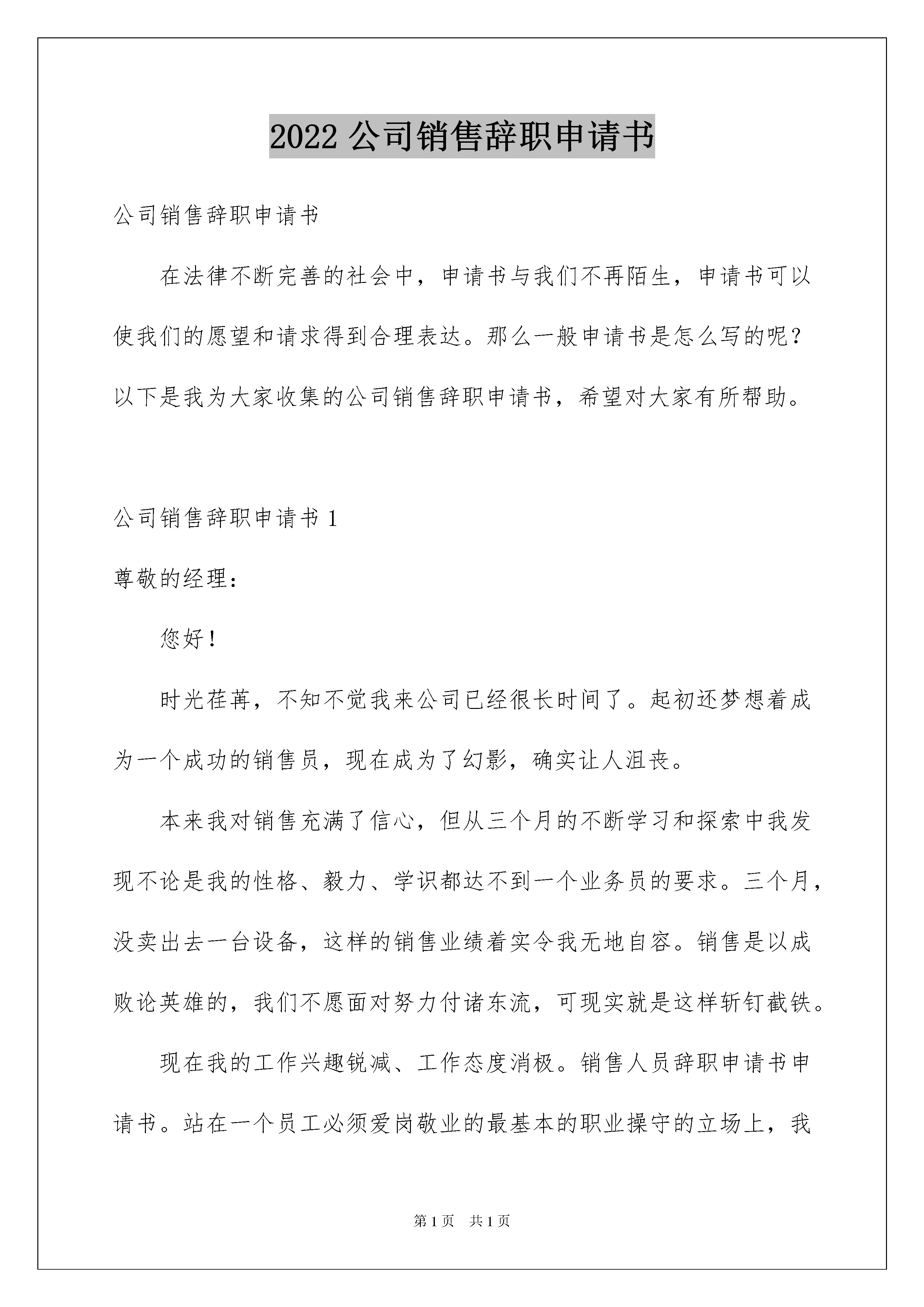 2022 公司销售辞职申请书

公司销售辞职申请书

在法律不断完善的社会中，申请书与我们不再陌生，申请书可以使我们的愿望和请求得到合理表达。那么一般申请书是怎么写的呢？以下是我为大家收集的公司销售辞职申请书，希望对大家有所帮助。

公司销售辞职申请书 1

尊敬的经理：

您好！

时光荏苒，不知不觉我来公司已经很长时间了。起初还梦想着成为一个成功的销售员，现在成为了幻影，确实让人沮丧。

本来我对销售充满了信心，但从三个月的不断学习和探索中我发现不论是我的性格、毅力、学识都达不到一个业务员的要求。三个月，没卖出去一台设备，这样的销售业绩着实令我无地自容。销售是以成败论英雄的，我们不愿面对努力付诸东流，可现实就是这样斩钉截铁。

现在我的工作兴趣锐减、工作态度消极。销售人员辞职申请书申请书。站在一个员工必须爱岗敬业的最基本的职业操守的立场上，我

第 1 页　共 1 页